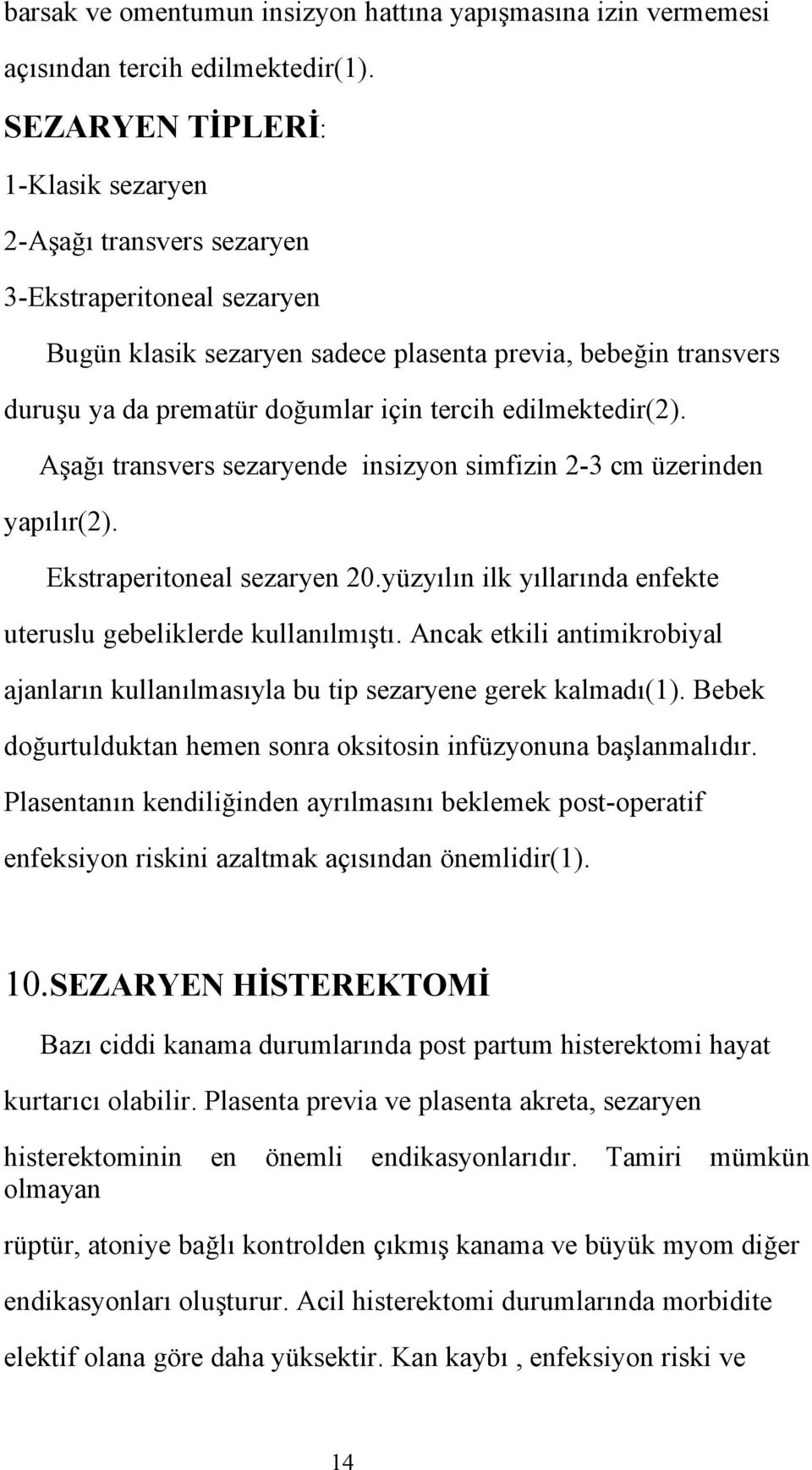 barsak ve omentumun insizyon hattına yapışmasına izin vermemesi açısından tercih edilmektedir(1).

SEZARYEN TİPLERİ:

1-Klasik sezaryen

2-Aşağı transvers sezaryen

3-Ekstraperitoneal sezaryen

Bugün klasik sezaryen sadece plasenta previa, bebeğin transvers duruşu ya da prematür doğumlar için tercih edilmektedir(2).

Aşağı transvers sezaryende insizyon simfizin 2-3 cm üzerinden yapılır(2).

Ekstraperitoneal sezaryen 20.yüzyılın ilk yıllarında enfekte uteruslu gebeliklerde kullanılmıştı. Ancak etkili antimikrobiyal ajanların kullanılmasıyla bu tip sezaryene gerek kalmadı(1). Bebek doğurtulduktan hemen sonra oksitosin infüzyonuna başlanmalıdır. Plasentanın kendiliğinden ayrılmasını beklemek post-operatif enfeksiyon riskini azaltmak açısından önemlidir(1).

10.SEZARYEN HİSTEREKTOMİ

Bazı ciddi kanama durumlarında post partum histerektomi hayat kurtarıcı olabilir. Plasenta previa ve plasenta akreta, sezaryen histerektominin en önemli endikasyonlarıdır. Tamiri mümkün olmayan

rüptür, atoniye bağlı kontrolden çıkmış kanama ve büyük myom diğer endikasyonları oluşturur. Acil histerektomi durumlarında morbidite elektif olana göre daha yüksektir. Kan kaybı , enfeksiyon riski ve

14